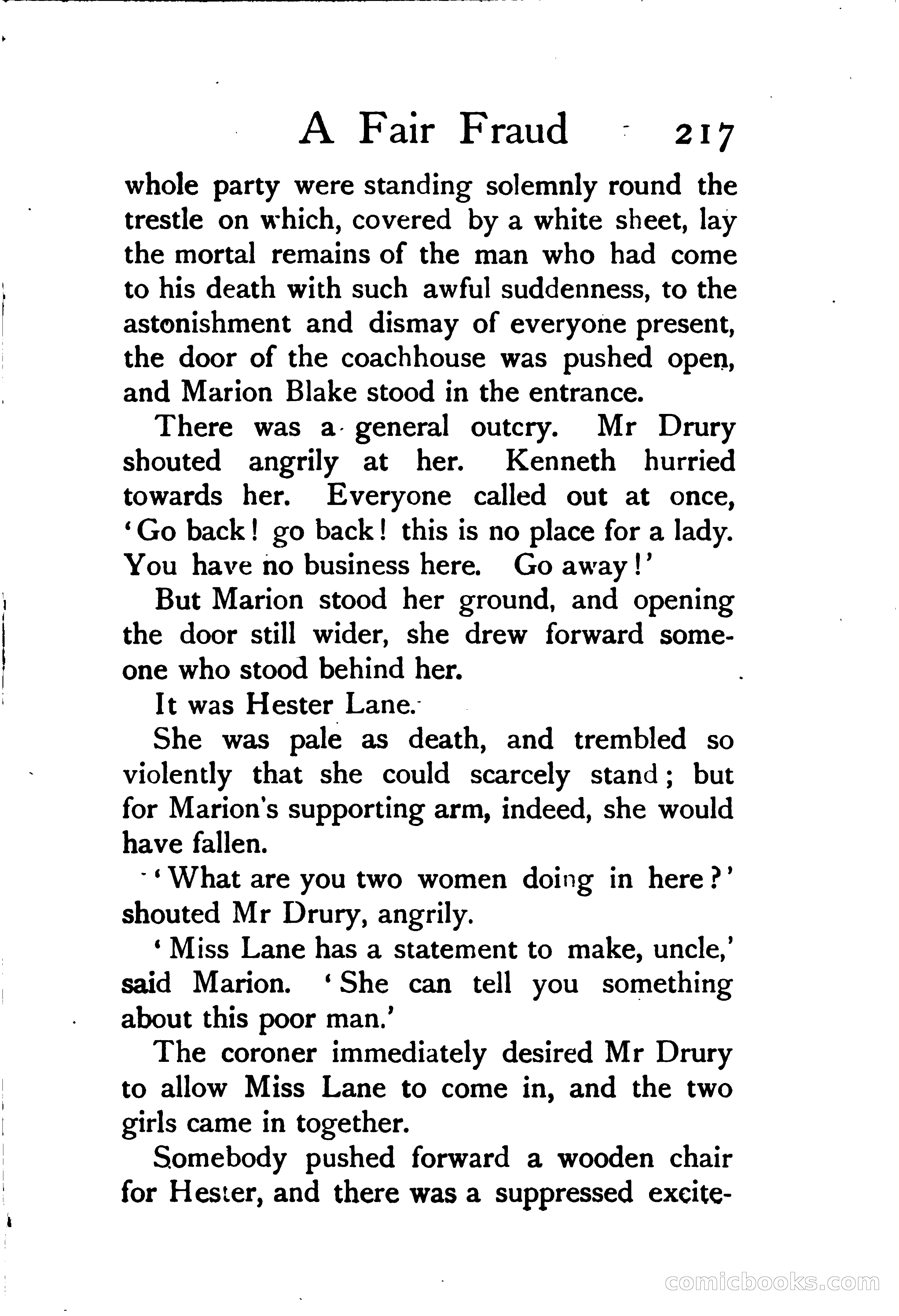 A Fair Fraud 217

whole party were standing solemnly round the trestle on which, covered by a white sheet, lay the mortal remains of the man who had come to his death with such awful suddenness, to the astonishment and dismay of everyone present, the door of the coachhouse was pushed open, and Marion Blake stood in the entrance.

There was a general outcry. Mr Drury shouted angrily at her. Kenneth hurried towards her. Everyone called out at once, 'Go back! go back! this is no place for a lady. You have no business here. Go away!'

But Marion stood her ground, and opening the door still wider, she drew forward someone who stood behind her.

It was Hester Lane.

She was pale as death, and trembled so violently that she could scarcely stand; but for Marion's supporting arm, indeed, she would have fallen.

'What are you two women doing in here?' shouted Mr Drury, angrily.

'Miss Lane has a statement to make, uncle,' said Marion. 'She can tell you something about this poor man.'

The coroner immediately desired Mr Drury to allow Miss Lane to come in, and the two girls came in together.

Somebody pushed forward a wooden chair for Hester, and there was a suppressed excite-

comicbooks.com